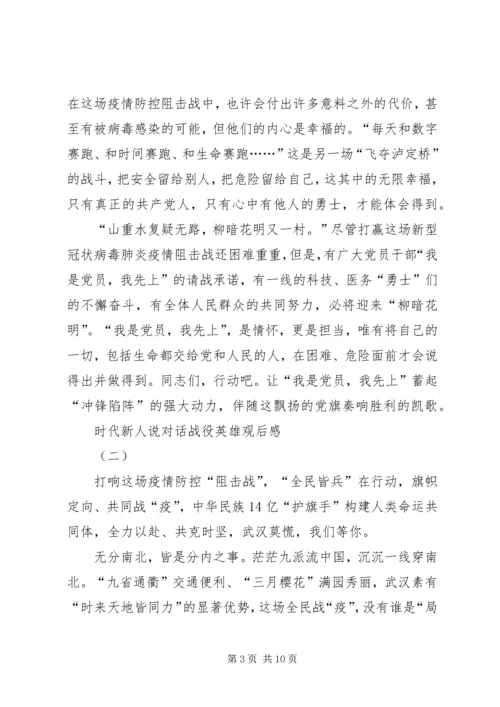 在这场疫情防控阻击战中，也许会付出许多意料之外的代价，甚至有被病毒感染的可能，但他们的内心是幸福的。“每天和数字赛跑、和时间赛跑、和生命赛跑……”这是另一场“飞夺泸定桥”的战斗，把安全留给别人，把危险留给自己，这其中的无限幸福，只有真正的共产党人，只有心中有他人的勇士，才能体会得到。

“山重水复疑无路，柳暗花明又一村。”尽管打赢这场新型冠状病毒肺炎疫情阻击战还困难重重，但是，有广大党员干部“我是党员，我先上”的请战承诺，有一线的科技、医务“勇士”们的不懈奋斗，有全体人民群众的共同努力，必将迎来“柳暗花明”。“我是党员，我先上”，是情怀，更是担当，唯有将自己的一切，包括生命都交给党和人民的人，在困难、危险面前才会说得出并做得到。同志们，行动吧。让“我是党员，我先上”蓄起“冲锋陷阵”的强大动力，伴随这飘扬的党旗奏响胜利的凯歌。

时代新人说对话战役英雄观后感

（二）

打响这场疫情防控“阻击战”，“全民皆兵”在行动，旗帜定向、共同战“疫”，中华民族14亿“护旗手”构建人类命运共同体，全力以赴、共克时坚，武汉莫慌，我们等你。

无分南北，皆是分内之事。茫茫九派流中国，沉沉一线穿南北。“九省通衢”交通便利、“三月樱花”满园秀丽，武汉素有“时来天地皆同力”的显著优势，这场全民战“疫”，没有谁是“局

第3页 共10页